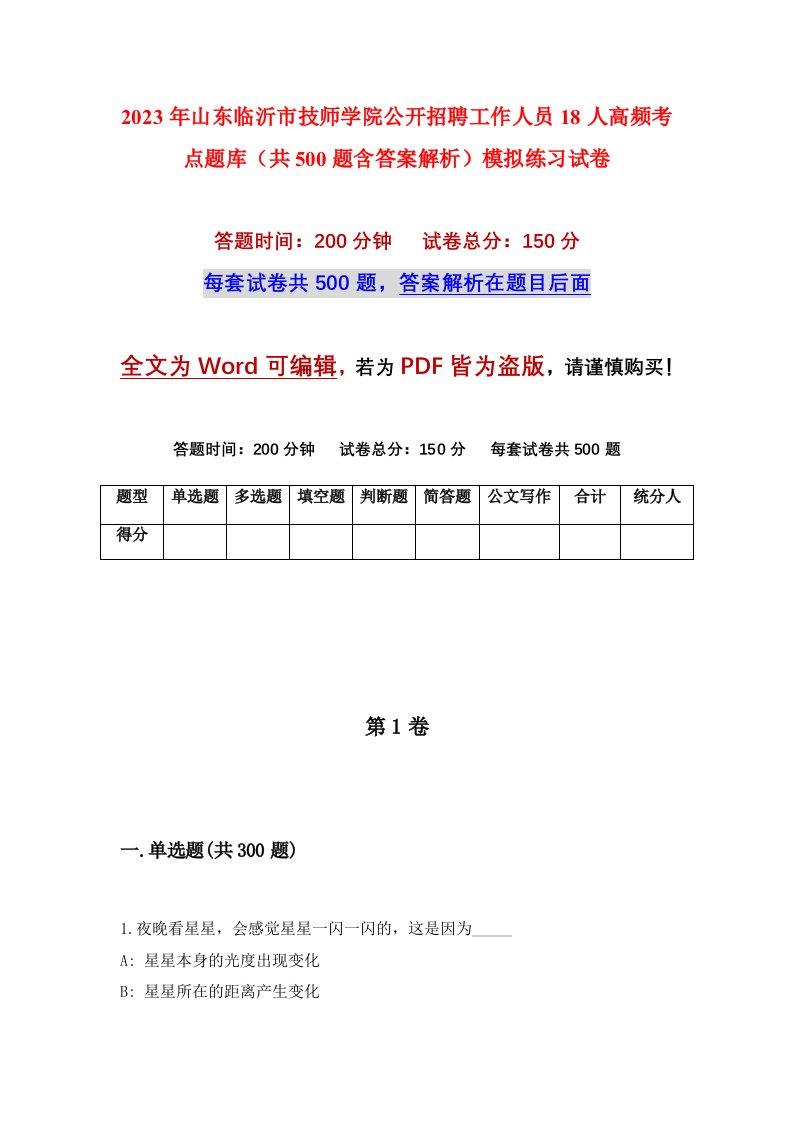 2023年山东临沂市技师学院公开招聘工作人员18人高频考点题库（共500题含答案解析）模拟练习试卷

答题时间：200分钟　试卷总分：150分

每套试卷共500题，答案解析在题目后面

全文为Word可编辑，若为PDF皆为盗版，请谨慎购买！

答题时间：200分钟　试卷总分：150分　每套试卷共500题

| 题型 | 单选题 | 多选题 | 填空题 | 判断题 | 简答题 | 公文写作 | 合计 | 统分人 |
|---|---|---|---|---|---|---|---|---|
| 得分 | | | | | | | | |

第1卷

一.单选题(共300题)

1.夜晚看星星，会感觉星星一闪一闪的，这是因为_____

A: 星星本身的光度出现变化

B: 星星所在的距离产生变化